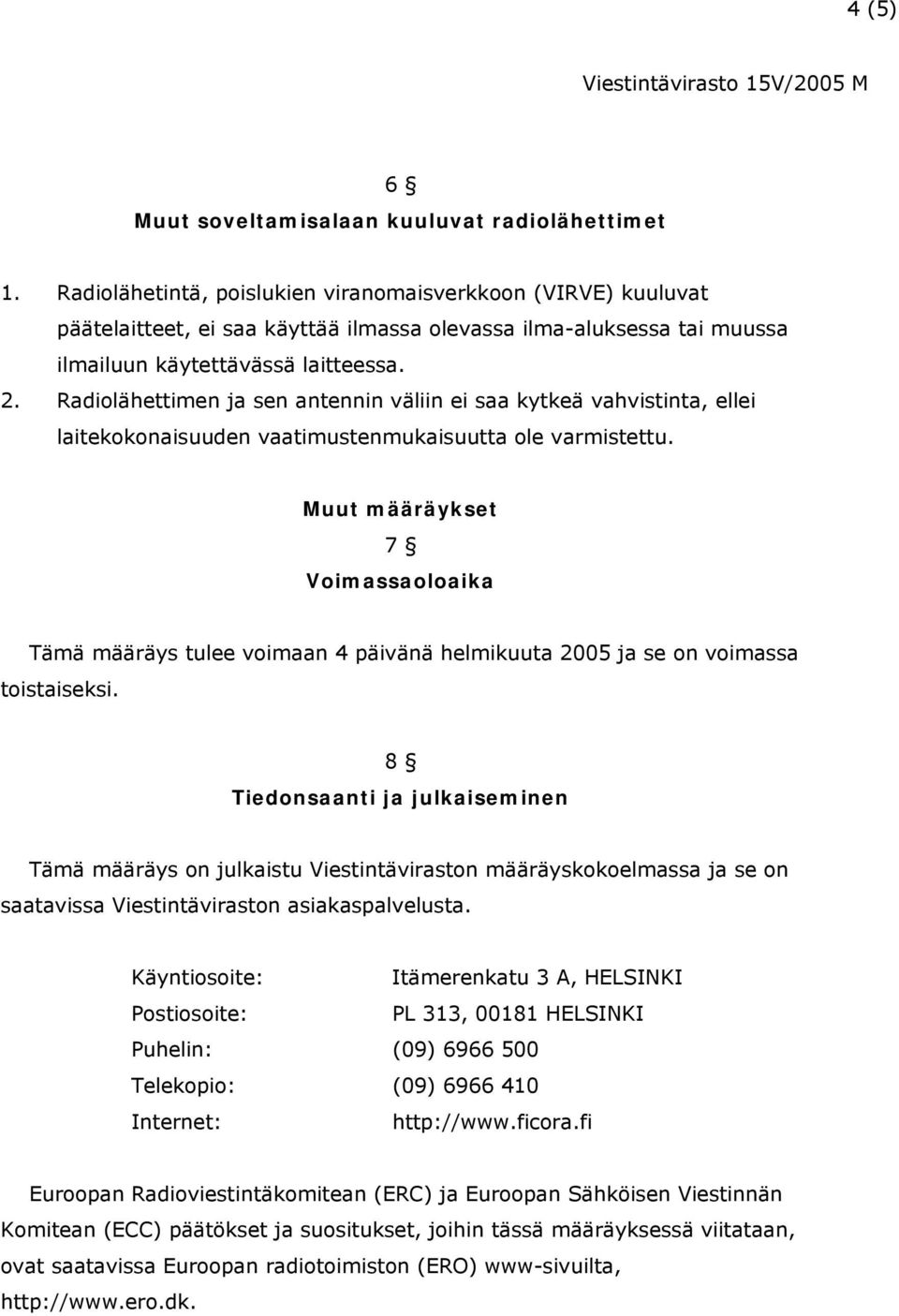 4 (5)

Viestintävirasto 15V/2005 M

6 §
Muut soveltamisalaan kuuluvat radiolähettimet

1. Radiolähetintä, poislukien viranomaisverkkoon (VIRVE) kuuluvat päätelaitteet, ei saa käyttää ilmassa olevassa ilma-aluksessa tai muussa ilmailuun käytettävässä laitteessa.
2. Radiolähettimen ja sen antennin väliin ei saa kytkeä vahvistinta, ellei laitekokonaisuuden vaatimustenmukaisuutta ole varmistettu.

Muut määräykset
7 §
Voimassaoloaika

Tämä määräys tulee voimaan 4 päivänä helmikuuta 2005 ja se on voimassa toistaiseksi.

8 §
Tiedonsaanti ja julkaiseminen

Tämä määräys on julkaistu Viestintäviraston määräyskokoelmassa ja se on saatavissa Viestintäviraston asiakaspalvelusta.

Käyntiosoite: Itämerenkatu 3 A, HELSINKI
Postiosoite: PL 313, 00181 HELSINKI
Puhelin: (09) 6966 500
Telekopio: (09) 6966 410
Internet: http://www.ficora.fi

Euroopan Radioviestintäkomitean (ERC) ja Euroopan Sähköisen Viestinnän Komitean (ECC) päätökset ja suositukset, joihin tässä määräyksessä viitataan, ovat saatavissa Euroopan radiotoimiston (ERO) www-sivuilta, http://www.ero.dk.